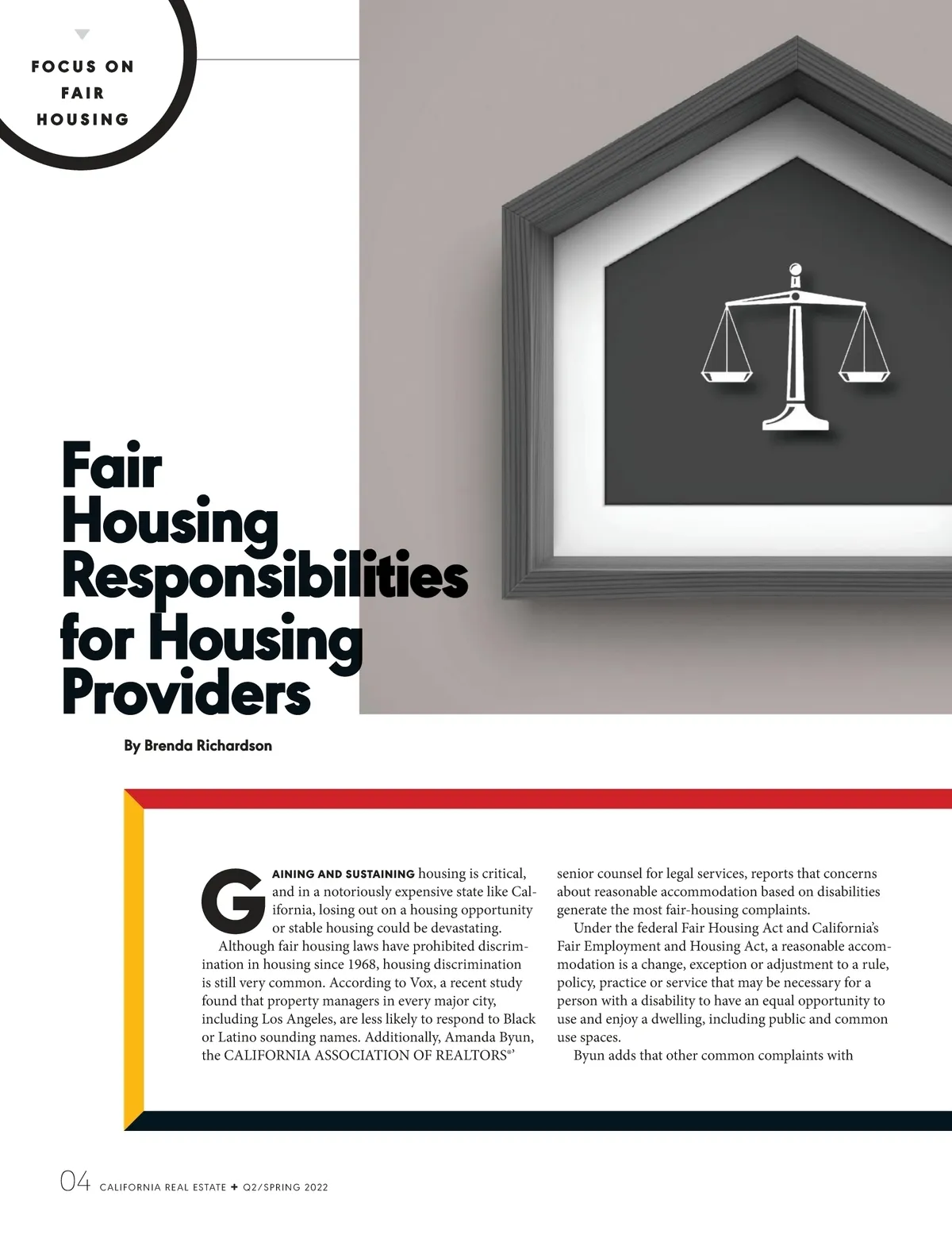 FOCUS ON FAIR HOUSING

Fair Housing Responsibilities for Housing Providers

By Brenda Richardson

GAINING AND SUSTAINING housing is critical, and in a notoriously expensive state like California, losing out on a housing opportunity or stable housing could be devastating.

Although fair housing laws have prohibited discrimination in housing since 1968, housing discrimination is still very common. According to Vox, a recent study found that property managers in every major city, including Los Angeles, are less likely to respond to Black or Latino sounding names. Additionally, Amanda Byun, the CALIFORNIA ASSOCIATION OF REALTORS®' senior counsel for legal services, reports that concerns about reasonable accommodation based on disabilities generate the most fair-housing complaints.

Under the federal Fair Housing Act and California's Fair Employment and Housing Act, a reasonable accommodation is a change, exception or adjustment to a rule, policy, practice or service that may be necessary for a person with a disability to have an equal opportunity to use and enjoy a dwelling, including public and common use spaces.

Byun adds that other common complaints with

04 CALIFORNIA REAL ESTATE + Q2/SPRING 2022